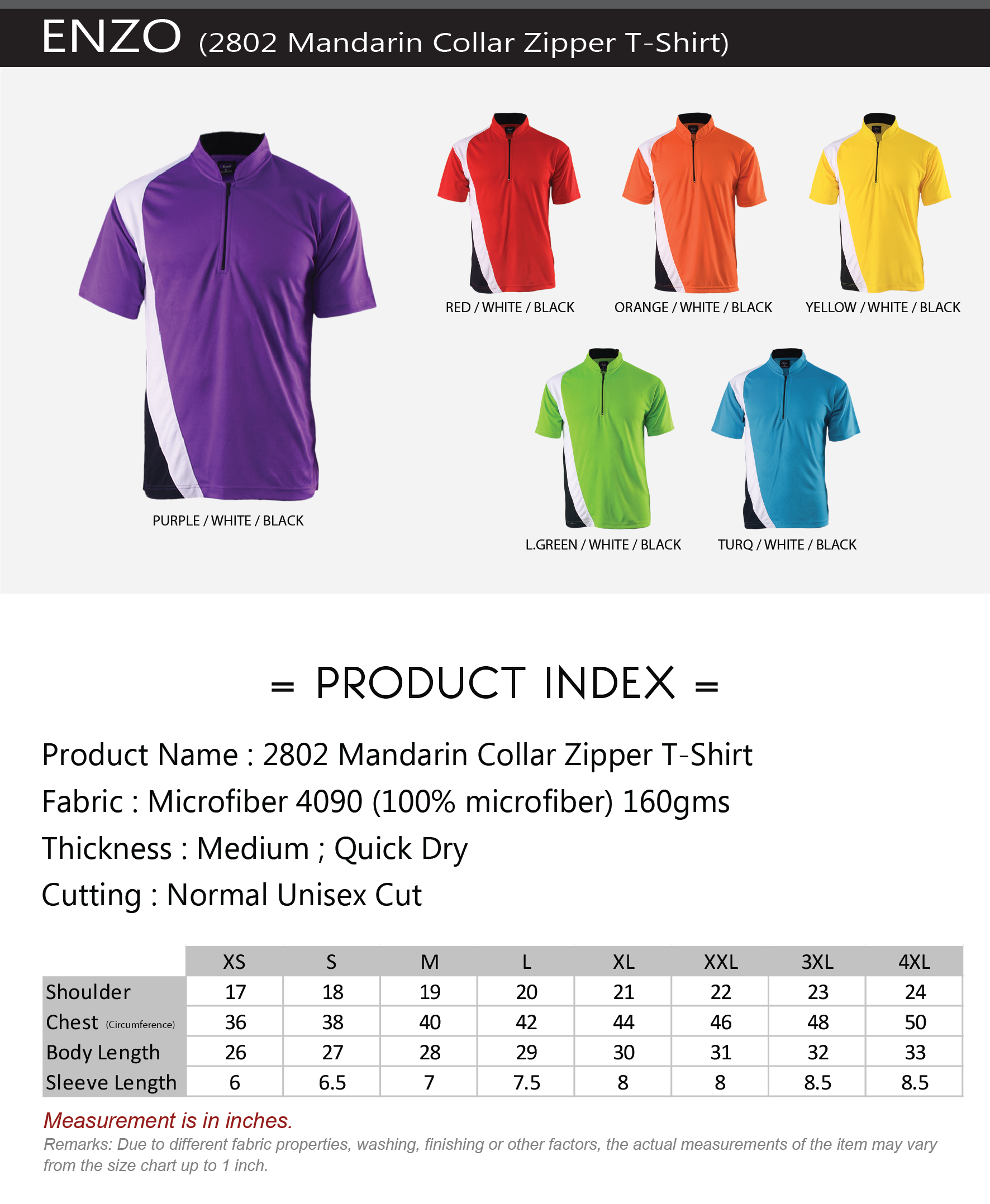 ENZO (2802 Mandarin Collar Zipper T-Shirt)

PURPLE / WHITE / BLACK

RED / WHITE / BLACK

ORANGE / WHITE / BLACK

YELLOW / WHITE / BLACK

L.GREEN / WHITE / BLACK

TURQ / WHITE / BLACK

= PRODUCT INDEX =

Product Name : 2802 Mandarin Collar Zipper T-Shirt

Fabric : Microfiber 4090 (100% microfiber) 160gms

Thickness : Medium ; Quick Dry

Cutting : Normal Unisex Cut

| | XS | S | M | L | XL | XXL | 3XL | 4XL |
|---|---|---|---|---|---|---|---|---|
| Shoulder | 17 | 18 | 19 | 20 | 21 | 22 | 23 | 24 |
| Chest (Circumference) | 36 | 38 | 40 | 42 | 44 | 46 | 48 | 50 |
| Body Length | 26 | 27 | 28 | 29 | 30 | 31 | 32 | 33 |
| Sleeve Length | 6 | 6.5 | 7 | 7.5 | 8 | 8 | 8.5 | 8.5 |

Measurement is in inches.

Remarks: Due to different fabric properties, washing, finishing or other factors, the actual measurements of the item may vary from the size chart up to 1 inch.